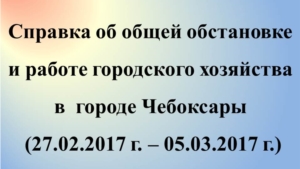 Справка об общей обстановке и работе городского хозяйства в городе Чебоксары (27.02.2017 г. – 05.03.2017 г.)